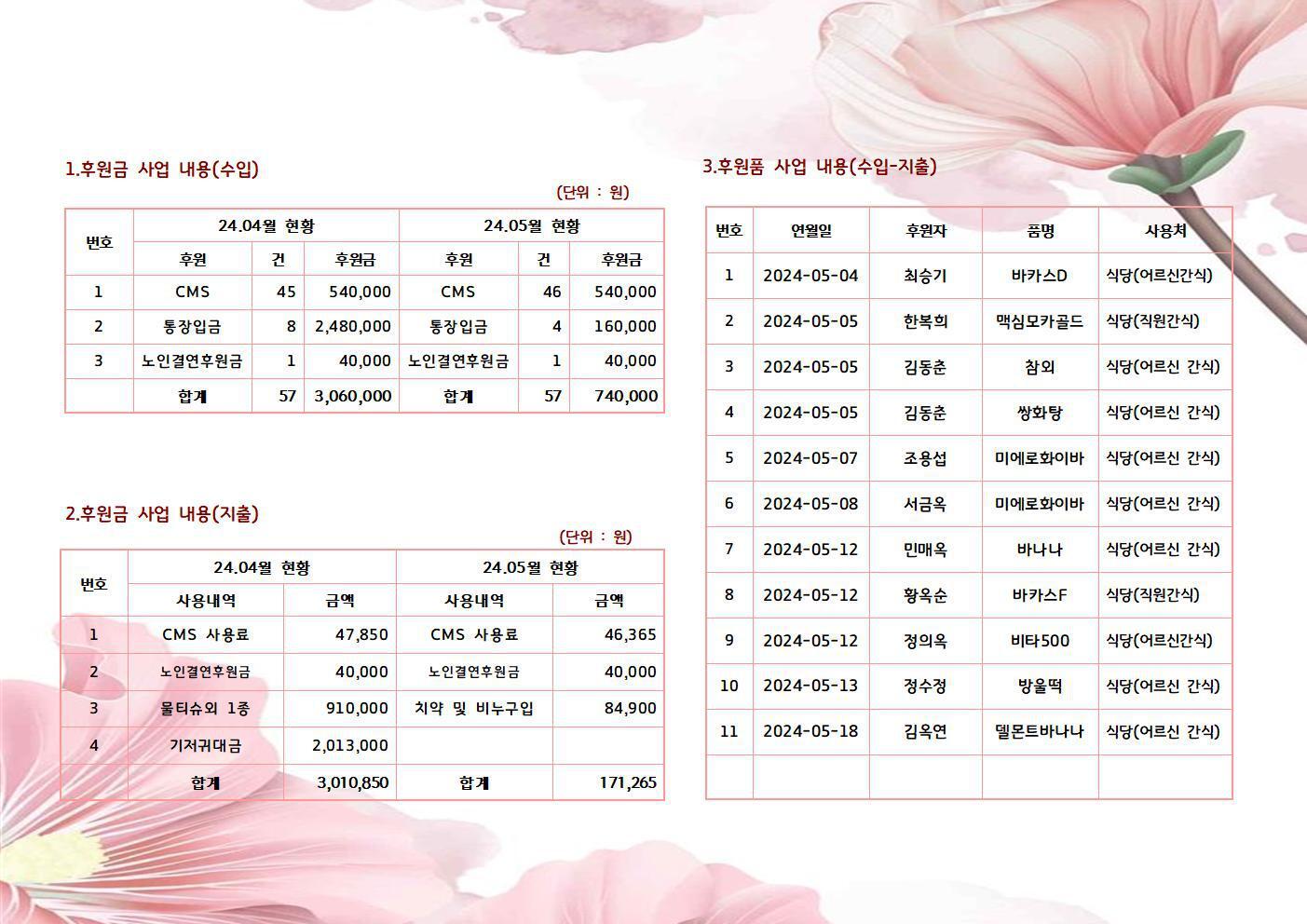 1.후원금 사업 내용(수입)

(단위 : 원)

| 번호 | 24.04월 현황 | | | 24.05월 현황 | | |
|---|---|---|---|---|---|---|
| | 후원 | 건 | 후원금 | 후원 | 건 | 후원금 |
| 1 | CMS | 45 | 540,000 | CMS | 46 | 540,000 |
| 2 | 통장입금 | 8 | 2,480,000 | 통장입금 | 4 | 160,000 |
| 3 | 노인결연후원금 | 1 | 40,000 | 노인결연후원금 | 1 | 40,000 |
| | 합계 | 57 | 3,060,000 | 합계 | 57 | 740,000 |

2.후원금 사업 내용(지출)

(단위 : 원)

| 번호 | 24.04월 현황 | | 24.05월 현황 | |
|---|---|---|---|---|
| | 사용내역 | 금액 | 사용내역 | 금액 |
| 1 | CMS 사용료 | 47,850 | CMS 사용료 | 46,365 |
| 2 | 노인결연후원금 | 40,000 | 노인결연후원금 | 40,000 |
| 3 | 물티슈외 1종 | 910,000 | 치약 및 비누구입 | 84,900 |
| 4 | 기저귀대금 | 2,013,000 | | |
| | 합계 | 3,010,850 | 합계 | 171,265 |

3.후원품 사업 내용(수입-지출)

| 번호 | 연월일 | 후원자 | 품명 | 사용처 |
|---|---|---|---|---|
| 1 | 2024-05-04 | 최승기 | 바카스D | 식당(어르신간식) |
| 2 | 2024-05-05 | 한복희 | 맥심모카골드 | 식당(직원간식) |
| 3 | 2024-05-05 | 김동춘 | 참외 | 식당(어르신 간식) |
| 4 | 2024-05-05 | 김동춘 | 쌍화탕 | 식당(어르신 간식) |
| 5 | 2024-05-07 | 조용섭 | 미에로화이바 | 식당(어르신 간식) |
| 6 | 2024-05-08 | 서금옥 | 미에로화이바 | 식당(어르신 간식) |
| 7 | 2024-05-12 | 민매옥 | 바나나 | 식당(어르신 간식) |
| 8 | 2024-05-12 | 황옥순 | 바카스F | 식당(직원간식) |
| 9 | 2024-05-12 | 정의옥 | 비타500 | 식당(어르신간식) |
| 10 | 2024-05-13 | 정수정 | 방울떡 | 식당(어르신 간식) |
| 11 | 2024-05-18 | 김옥연 | 델몬트바나나 | 식당(어르신 간식) |
| | | | | |